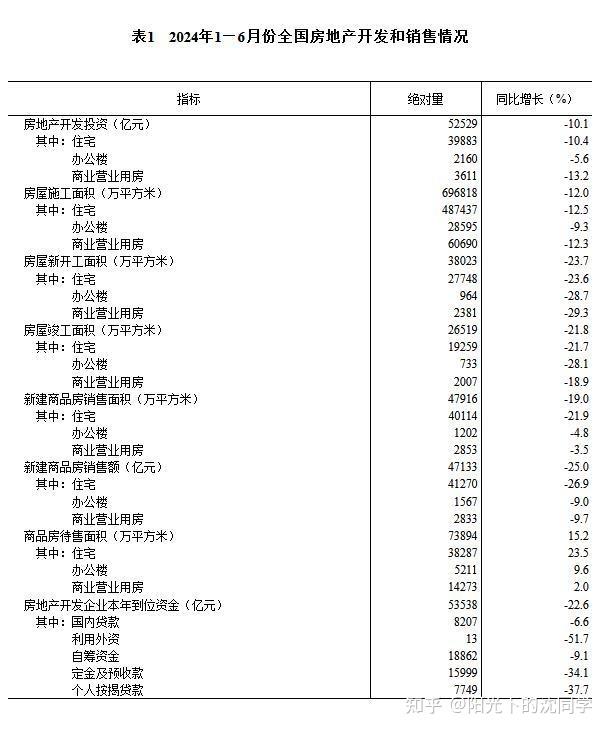 表1　2024年1－6月份全国房地产开发和销售情况

| 指标 | 绝对量 | 同比增长（%） |
|---|---|---|
| 房地产开发投资（亿元） | 52529 | -10.1 |
| 其中：住宅 | 39883 | -10.4 |
| 办公楼 | 2160 | -5.6 |
| 商业营业用房 | 3611 | -13.2 |
| 房屋施工面积（万平方米） | 696818 | -12.0 |
| 其中：住宅 | 487437 | -12.5 |
| 办公楼 | 28595 | -9.3 |
| 商业营业用房 | 60690 | -12.3 |
| 房屋新开工面积（万平方米） | 38023 | -23.7 |
| 其中：住宅 | 27748 | -23.6 |
| 办公楼 | 964 | -28.7 |
| 商业营业用房 | 2381 | -29.3 |
| 房屋竣工面积（万平方米） | 26519 | -21.8 |
| 其中：住宅 | 19259 | -21.7 |
| 办公楼 | 733 | -28.1 |
| 商业营业用房 | 2007 | -18.9 |
| 新建商品房销售面积（万平方米） | 47916 | -19.0 |
| 其中：住宅 | 40114 | -21.9 |
| 办公楼 | 1202 | -4.8 |
| 商业营业用房 | 2853 | -3.5 |
| 新建商品房销售额（亿元） | 47133 | -25.0 |
| 其中：住宅 | 41270 | -26.9 |
| 办公楼 | 1567 | -9.0 |
| 商业营业用房 | 2833 | -9.7 |
| 商品房待售面积（万平方米） | 73894 | 15.2 |
| 其中：住宅 | 38287 | 23.5 |
| 办公楼 | 5211 | 9.6 |
| 商业营业用房 | 14273 | 2.0 |
| 房地产开发企业本年到位资金（亿元） | 53538 | -22.6 |
| 其中：国内贷款 | 8207 | -6.6 |
| 利用外资 | 13 | -51.7 |
| 自筹资金 | 18862 | -9.1 |
| 定金及预收款 | 15999 | -34.1 |
| 个人按揭贷款 | 7749 | -37.7 |

知乎 @阳光下的沈同学